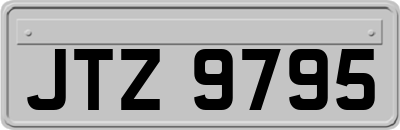 JTZ 9795